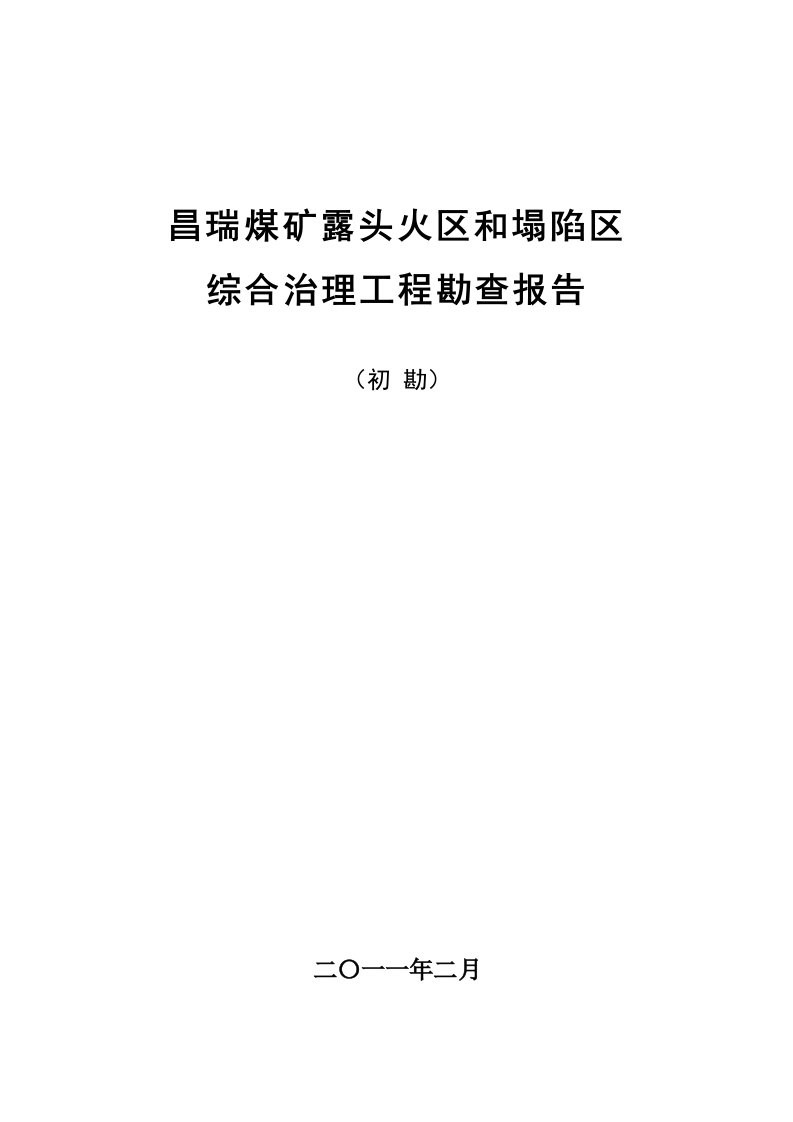 昌瑞煤矿露头火区和塌陷区
综合治理工程勘查报告

（初 勘）

二〇一一年二月